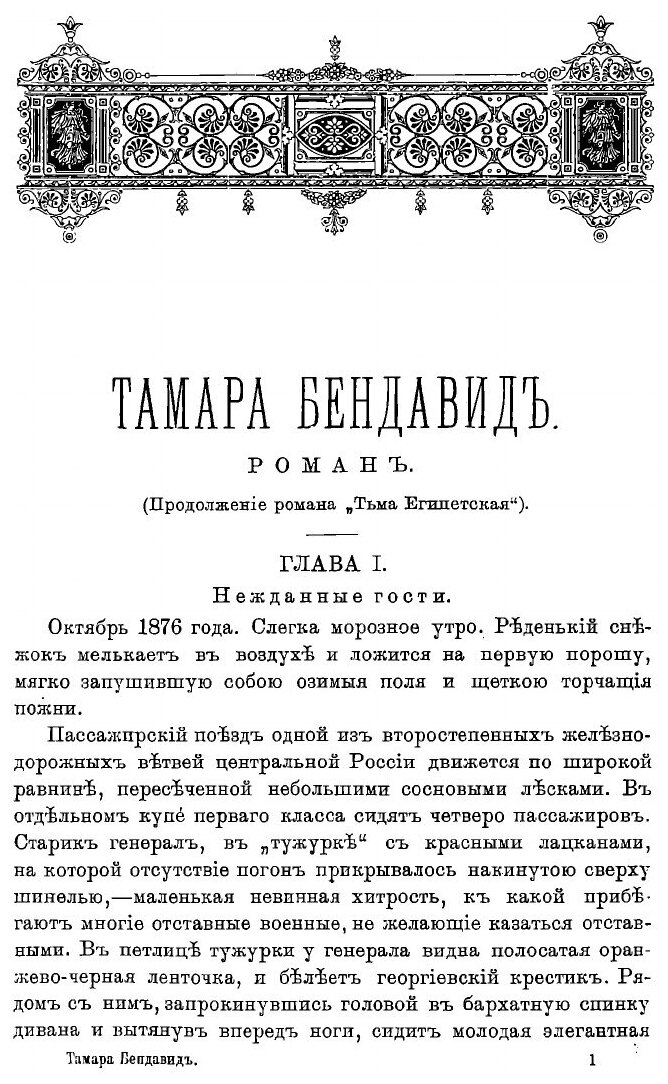 ТАМАРА БЕНДАВИДЪ.

РОМАНЪ.

(Продолженіе романа „Тьма Египетская“).

ГЛАВА I.

Нежданные гости.

Октябрь 1876 года. Слегка морозное утро. Рѣденькій снѣжокъ мелькаетъ въ воздухѣ и ложится на первую порошу, мягко запушившую собою озимыя поля и щеткою торчащія пожни.

Пассажирскій поѣздъ одной изъ второстепенныхъ желѣзнодорожныхъ вѣтвей центральной Россіи движется по широкой равнинѣ, пересѣченной небольшими сосновыми лѣсками. Въ отдѣльномъ купѣ перваго класса сидятъ четверо пассажировъ. Старикъ генералъ, въ „тужуркѣ“ съ красными лацканами, на которой отсутствіе погонъ прикрывалось накинутою сверху шинелью,—маленькая невинная хитрость, къ какой прибѣгаютъ многіе отставные военные, не желающіе казаться отставными. Въ петлицѣ тужурки у генерала видна полосатая оранжево-черная ленточка, и бѣлѣетъ георгіевскій крестикъ. Рядомъ съ нимъ, запрокинувшись головой въ бархатную спинку дивана и вытянувъ впередъ ноги, сидитъ молодая элегантная

Тамара Бендавидъ. 1